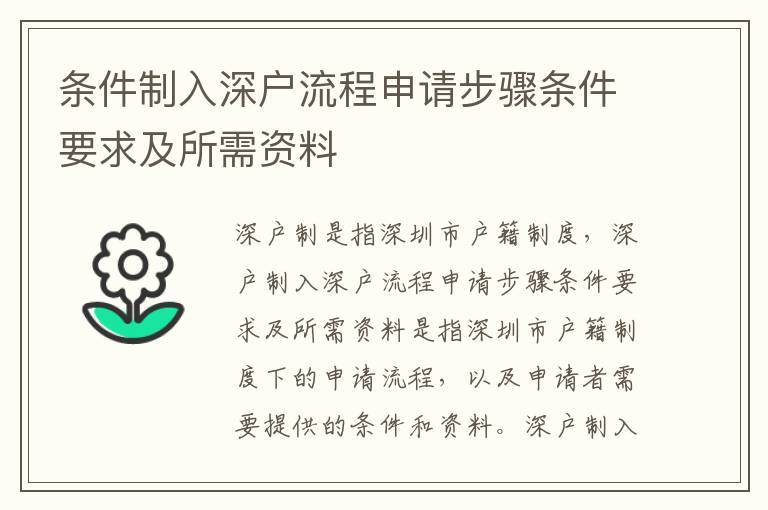 条件制入深户流程申请步骤条件要求及所需资料

深户制是指深圳市户籍制度，深户制入深户流程申请步骤条件要求及所需资料是指深圳市户籍制度下的申请流程，以及申请者需要提供的条件和资料。深户制入